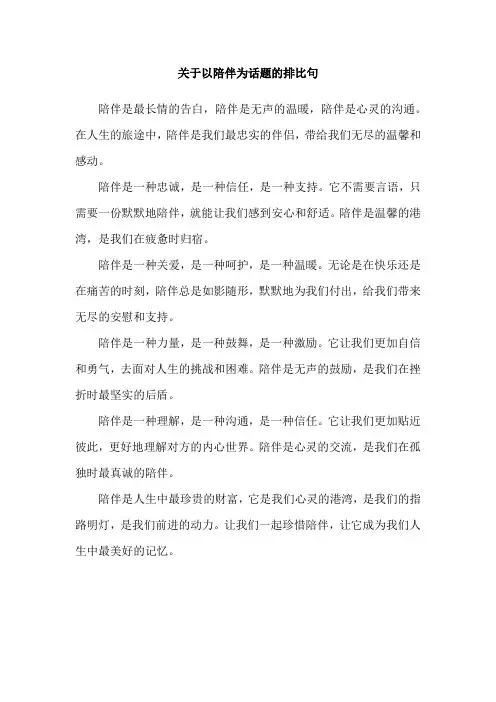 关于以陪伴为话题的排比句

陪伴是最长情的告白，陪伴是无声的温暖，陪伴是心灵的沟通。在人生的旅途中，陪伴是我们最忠实的伴侣，带给我们无尽的温馨和感动。

陪伴是一种忠诚，是一种信任，是一种支持。它不需要言语，只需要一份默默地陪伴，就能让我们感到安心和舒适。陪伴是温馨的港湾，是我们在疲惫时归宿。

陪伴是一种关爱，是一种呵护，是一种温暖。无论是在快乐还是在痛苦的时刻，陪伴总是如影随形，默默地为我们付出，给我们带来无尽的安慰和支持。

陪伴是一种力量，是一种鼓舞，是一种激励。它让我们更加自信和勇气，去面对人生的挑战和困难。陪伴是无声的鼓励，是我们在挫折时最坚实的后盾。

陪伴是一种理解，是一种沟通，是一种信任。它让我们更加贴近彼此，更好地理解对方的内心世界。陪伴是心灵的交流，是我们在孤独时最真诚的陪伴。

陪伴是人生中最珍贵的财富，它是我们心灵的港湾，是我们的指路明灯，是我们前进的动力。让我们一起珍惜陪伴，让它成为我们人生中最美好的记忆。